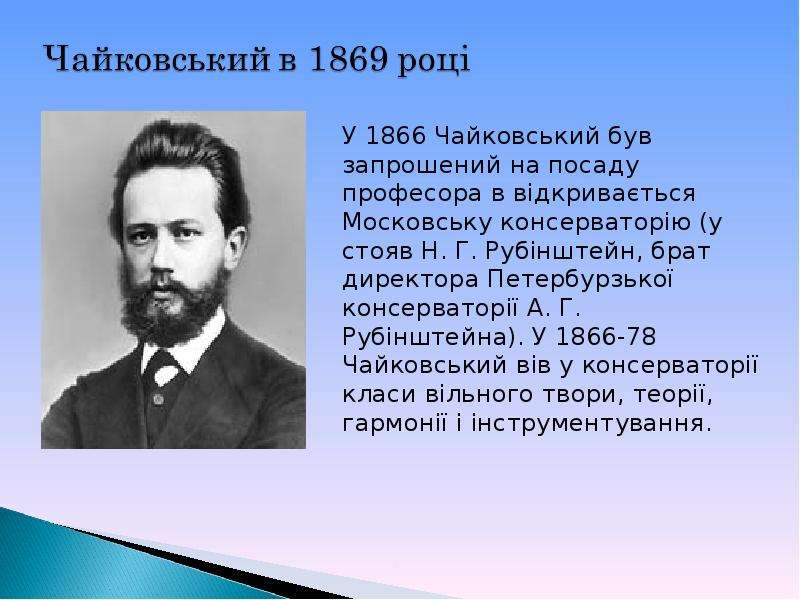 Чайковський в 1869 році

У 1866 Чайковський був запрошений на посаду професора в відкривається Московську консерваторію (у стояв Н. Г. Рубінштейн, брат директора Петербурзької консерваторії А. Г. Рубінштейна). У 1866-78 Чайковський вів у консерваторії класи вільного твори, теорії, гармонії і інструментування.